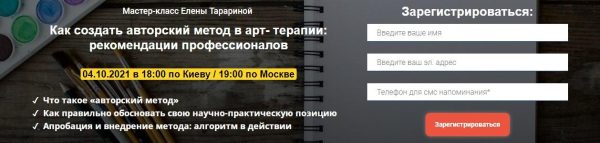 Мастер-класс Елены Тарариной

Как создать авторский метод в арт- терапии: рекомендации профессионалов

04.10.2021 в 18:00 по Киеву / 19:00 по Москве

✓ Что такое «авторский метод»
✓ Как правильно обосновать свою научно-практическую позицию
✓ Апробация и внедрение метода: алгоритм в действии

Зарегистрироваться:

Введите ваше имя

Введите ваш эл. адрес

Телефон для смс напоминания*

Зарегистрироваться